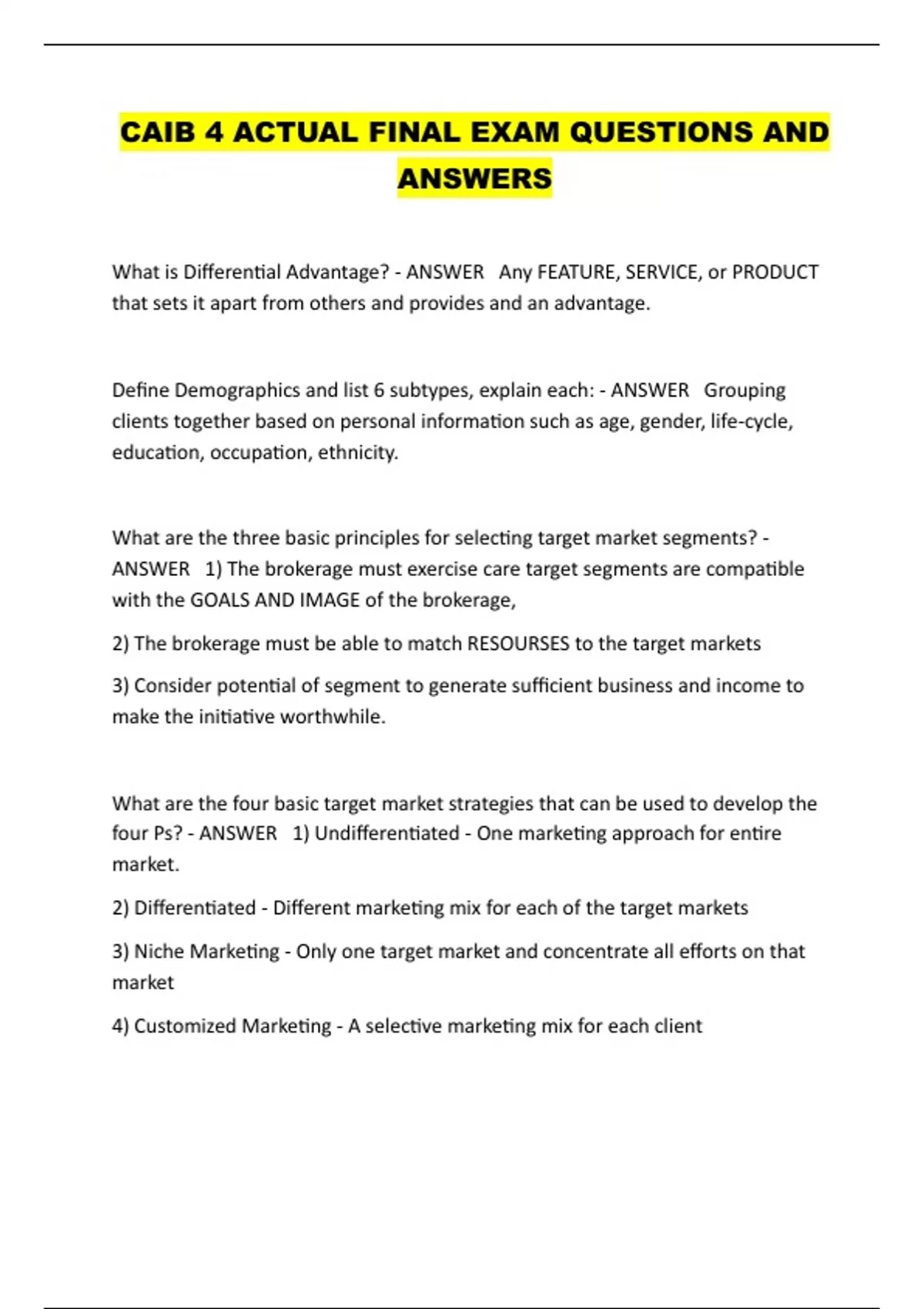 CAIB 4 ACTUAL FINAL EXAM QUESTIONS AND ANSWERS

What is Differential Advantage? - ANSWER Any FEATURE, SERVICE, or PRODUCT that sets it apart from others and provides and an advantage.

Define Demographics and list 6 subtypes, explain each: - ANSWER Grouping clients together based on personal information such as age, gender, life-cycle, education, occupation, ethnicity.

What are the three basic principles for selecting target market segments? - ANSWER 1) The brokerage must exercise care target segments are compatible with the GOALS AND IMAGE of the brokerage,

2) The brokerage must be able to match RESOURSES to the target markets

3) Consider potential of segment to generate sufficient business and income to make the initiative worthwhile.

What are the four basic target market strategies that can be used to develop the four Ps? - ANSWER 1) Undifferentiated - One marketing approach for entire market.

2) Differentiated - Different marketing mix for each of the target markets

3) Niche Marketing - Only one target market and concentrate all efforts on that market

4) Customized Marketing - A selective marketing mix for each client